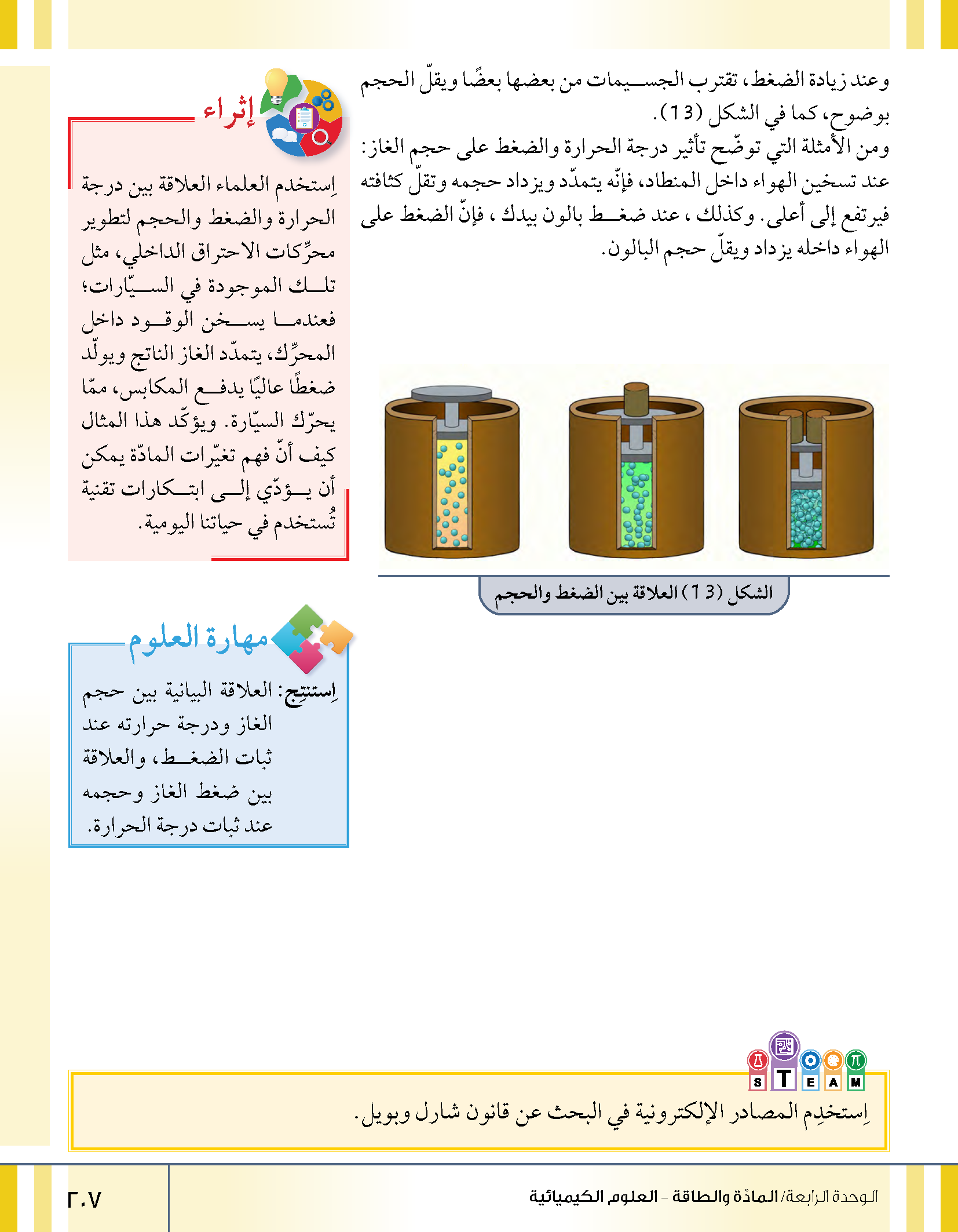 وعند زيادة الضغط، تقترب الجسيمات من بعضها بعضًا ويقلّ الحجم بوضوح، كما في الشكل (13).
ومن الأمثلة التي توضّح تأثير درجة الحرارة والضغط على حجم الغاز: عند تسخين الهواء داخل المنطاد، فإنّه يتمدّد ويزداد حجمه وتقلّ كثافته فيرتفع إلى أعلى. وكذلك، عند ضغط بالون بيدك، فإنّ الضغط على الهواء داخله يزداد ويقلّ حجم البالون.

الشكل (13) العلاقة بين الضغط والحجم

إثراء

اِستخدم العلماء العلاقة بين درجة الحرارة والضغط والحجم لتطوير محرِّكات الاحتراق الداخلي، مثل تلك الموجودة في السيّارات؛ فعندما يسخن الوقود داخل المحرِّك، يتمدّد الغاز الناتج ويولّد ضغطًا عاليًا يدفع المكابس، ممّا يحرّك السيّارة. ويؤكّد هذا المثال كيف أنّ فهم تغيّرات المادّة يمكن أن يؤدّي إلى ابتكارات تقنية تُستخدم في حياتنا اليومية.

مهارة العلوم

اِستنتِج: العلاقة البيانية بين حجم الغاز ودرجة حرارته عند ثبات الضغط، والعلاقة بين ضغط الغاز وحجمه عند ثبات درجة الحرارة.

S T E A M

اِستخدِم المصادر الإلكترونية في البحث عن قانون شارل وبويل.

الوحدة الرابعة/ المادّة والطاقة - العلوم الكيميائية

٢٠٧